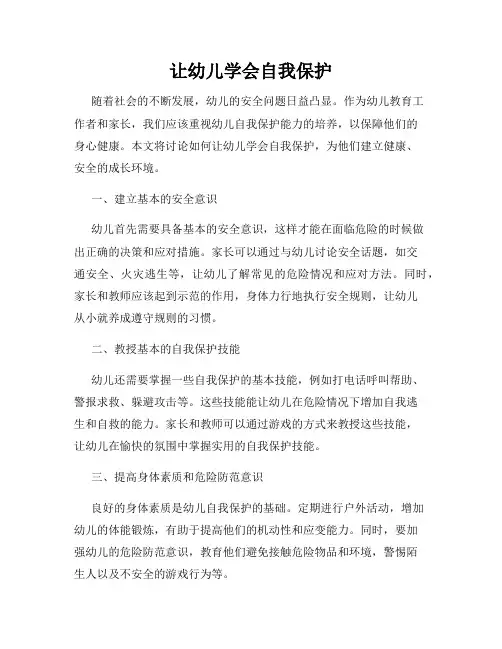 让幼儿学会自我保护

随着社会的不断发展，幼儿的安全问题日益凸显。作为幼儿教育工作者和家长，我们应该重视幼儿自我保护能力的培养，以保障他们的身心健康。本文将讨论如何让幼儿学会自我保护，为他们建立健康、安全的成长环境。

一、建立基本的安全意识

幼儿首先需要具备基本的安全意识，这样才能在面临危险的时候做出正确的决策和应对措施。家长可以通过与幼儿讨论安全话题，如交通安全、火灾逃生等，让幼儿了解常见的危险情况和应对方法。同时，家长和教师应该起到示范的作用，身体力行地执行安全规则，让幼儿从小就养成遵守规则的习惯。

二、教授基本的自我保护技能

幼儿还需要掌握一些自我保护的基本技能，例如打电话呼叫帮助、警报求救、躲避攻击等。这些技能能让幼儿在危险情况下增加自我逃生和自救的能力。家长和教师可以通过游戏的方式来教授这些技能，让幼儿在愉快的氛围中掌握实用的自我保护技能。

三、提高身体素质和危险防范意识

良好的身体素质是幼儿自我保护的基础。定期进行户外活动，增加幼儿的体能锻炼，有助于提高他们的机动性和应变能力。同时，要加强幼儿的危险防范意识，教育他们避免接触危险物品和环境，警惕陌生人以及不安全的游戏行为等。